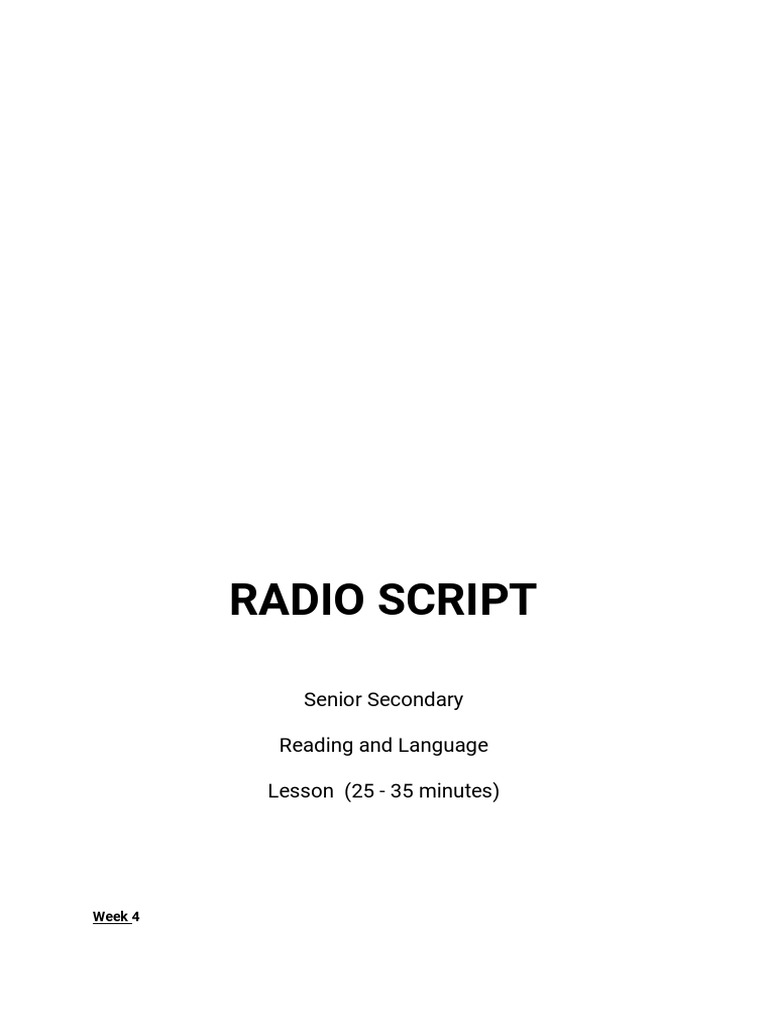 RADIO SCRIPT

Senior Secondary

Reading and Language

Lesson (25 - 35 minutes)

Week 4